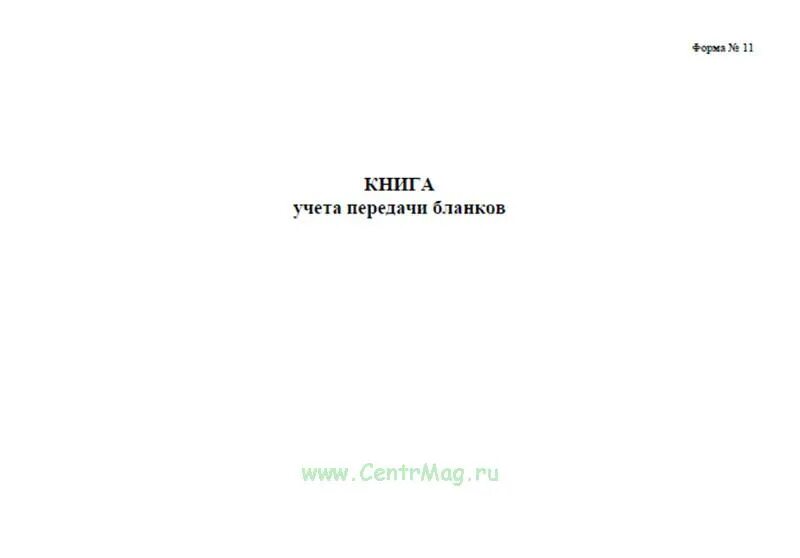 Форма № 11

КНИГА
учета передачи бланков

www.CentrMag.ru